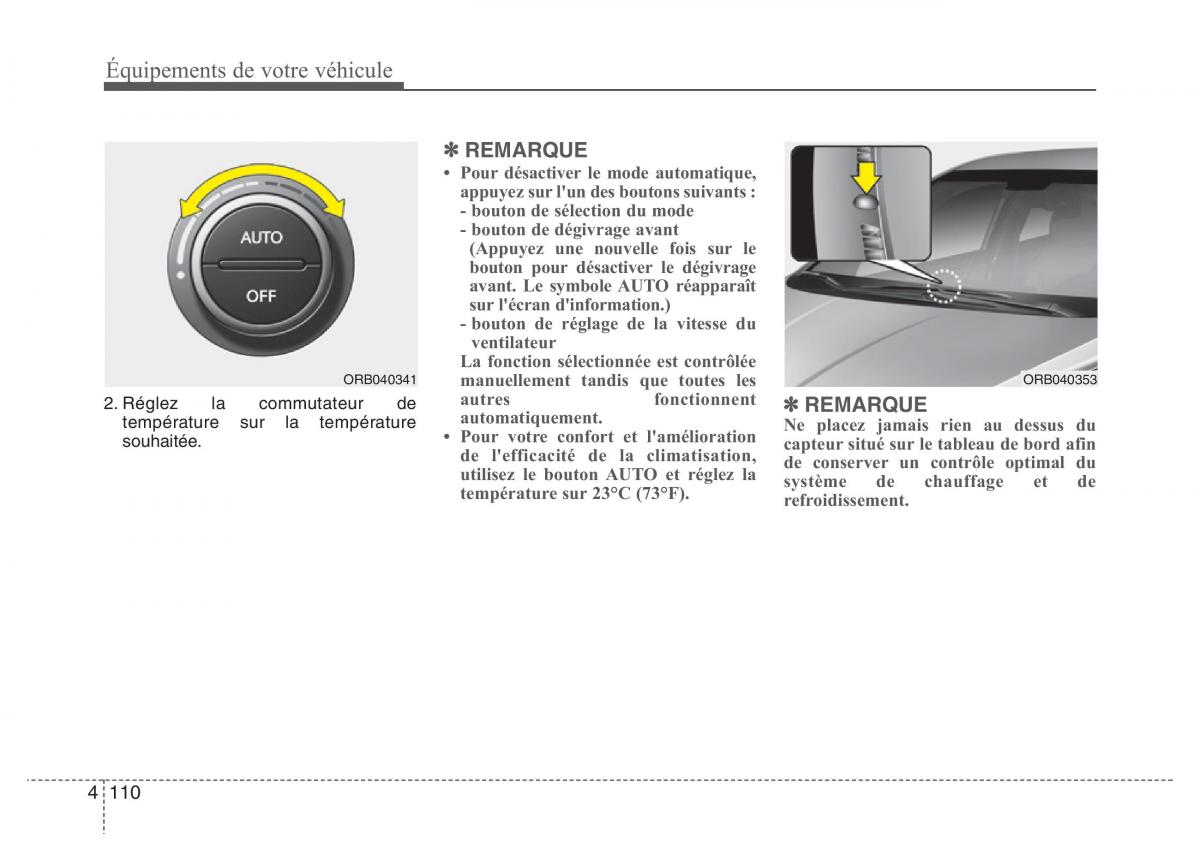 Équipements de votre véhicule

AUTO

OFF

ORB040341

2. Réglez la commutateur de température sur la température souhaitée.

✽ REMARQUE

• Pour désactiver le mode automatique, appuyez sur l'un des boutons suivants :
- bouton de sélection du mode
- bouton de dégivrage avant (Appuyez une nouvelle fois sur le bouton pour désactiver le dégivrage avant. Le symbole AUTO réapparaît sur l'écran d'information.)
- bouton de réglage de la vitesse du ventilateur

La fonction sélectionnée est contrôlée manuellement tandis que toutes les autres fonctionnent automatiquement.

• Pour votre confort et l'amélioration de l'efficacité de la climatisation, utilisez le bouton AUTO et réglez la température sur 23°C (73°F).

ORB040353

✽ REMARQUE

Ne placez jamais rien au dessus du capteur situé sur le tableau de bord afin de conserver un contrôle optimal du système de chauffage et de refroidissement.

4 110